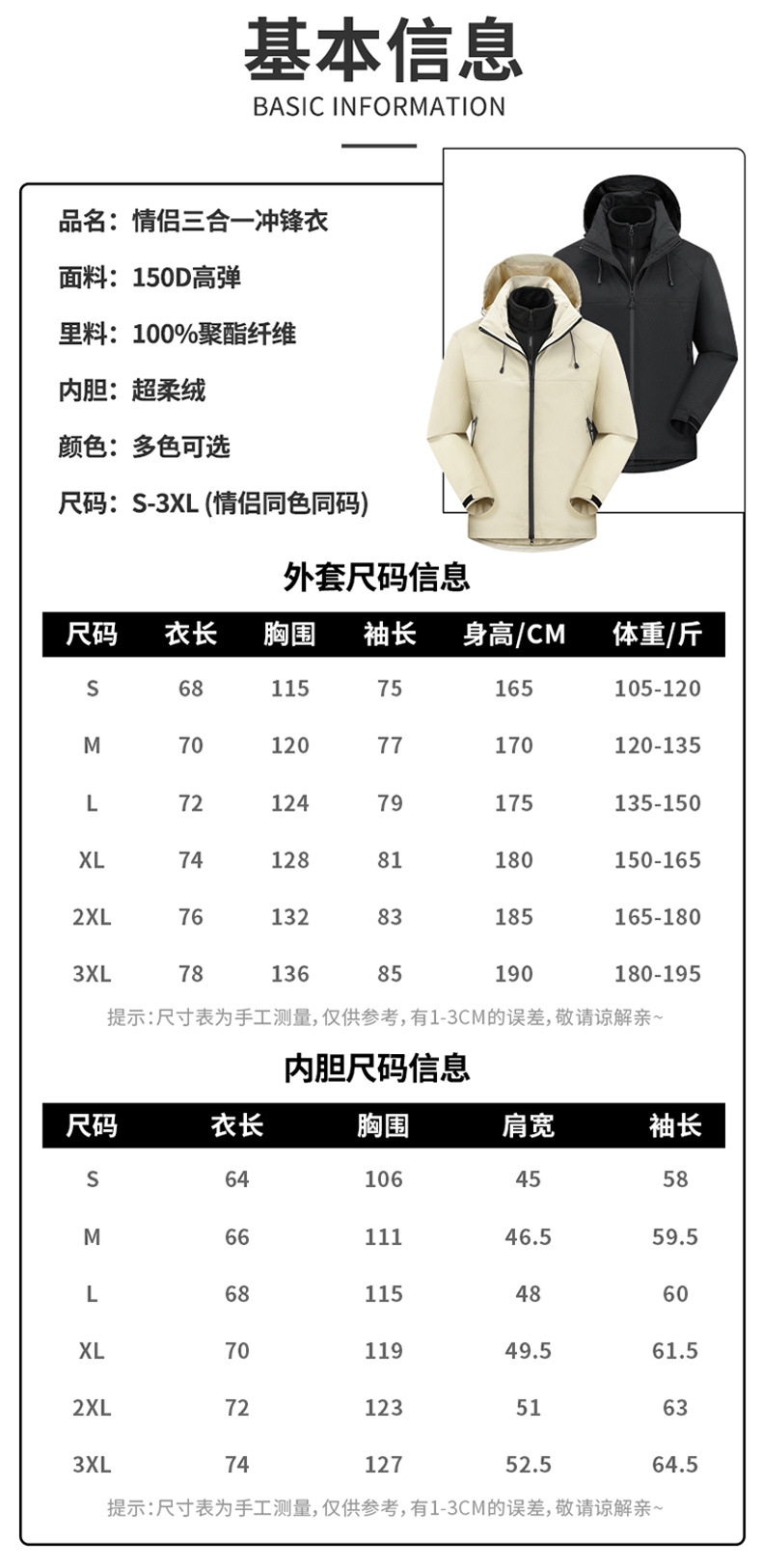 基本信息
BASIC INFORMATION

品名：情侣三合一冲锋衣

面料：150D高弹

里料：100%聚酯纤维

内胆：超柔绒

颜色：多色可选

尺码：S-3XL (情侣同色同码)

外套尺码信息

| 尺码 | 衣长 | 胸围 | 袖长 | 身高/CM | 体重/斤 |
|---|---|---|---|---|---|
| S | 68 | 115 | 75 | 165 | 105-120 |
| M | 70 | 120 | 77 | 170 | 120-135 |
| L | 72 | 124 | 79 | 175 | 135-150 |
| XL | 74 | 128 | 81 | 180 | 150-165 |
| 2XL | 76 | 132 | 83 | 185 | 165-180 |
| 3XL | 78 | 136 | 85 | 190 | 180-195 |

提示：尺寸表为手工测量，仅供参考，有1-3CM的误差，敬请谅解亲~

内胆尺码信息

| 尺码 | 衣长 | 胸围 | 肩宽 | 袖长 |
|---|---|---|---|---|
| S | 64 | 106 | 45 | 58 |
| M | 66 | 111 | 46.5 | 59.5 |
| L | 68 | 115 | 48 | 60 |
| XL | 70 | 119 | 49.5 | 61.5 |
| 2XL | 72 | 123 | 51 | 63 |
| 3XL | 74 | 127 | 52.5 | 64.5 |

提示：尺寸表为手工测量，仅供参考，有1-3CM的误差，敬请谅解亲~